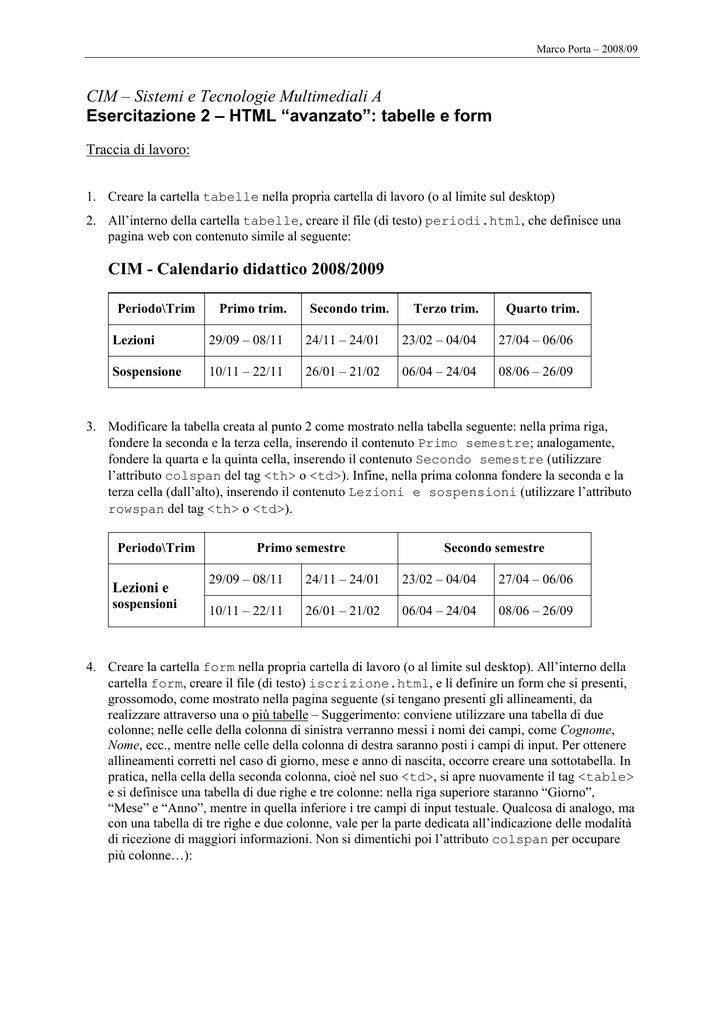 Marco Porta – 2008/09

CIM – Sistemi e Tecnologie Multimediali A
Esercitazione 2 – HTML “avanzato”: tabelle e form

Traccia di lavoro:

1. Creare la cartella tabelle nella propria cartella di lavoro (o al limite sul desktop)

2. All’interno della cartella tabelle, creare il file (di testo) periodi.html, che definisce una pagina web con contenuto simile al seguente:

CIM - Calendario didattico 2008/2009

| Periodo\Trim | Primo trim. | Secondo trim. | Terzo trim. | Quarto trim. |
|---|---|---|---|---|
| Lezioni | 29/09 – 08/11 | 24/11 – 24/01 | 23/02 – 04/04 | 27/04 – 06/06 |
| Sospensione | 10/11 – 22/11 | 26/01 – 21/02 | 06/04 – 24/04 | 08/06 – 26/09 |

3. Modificare la tabella creata al punto 2 come mostrato nella tabella seguente: nella prima riga, fondere la seconda e la terza cella, inserendo il contenuto Primo semestre; analogamente, fondere la quarta e la quinta cella, inserendo il contenuto Secondo semestre (utilizzare l’attributo colspan del tag <th> o <td>). Infine, nella prima colonna fondere la seconda e la terza cella (dall’alto), inserendo il contenuto Lezioni e sospensioni (utilizzare l’attributo rowspan del tag <th> o <td>).

| Periodo\Trim | Primo semestre | | Secondo semestre | |
|---|---|---|---|---|
| Lezioni e sospensioni | 29/09 – 08/11 | 24/11 – 24/01 | 23/02 – 04/04 | 27/04 – 06/06 |
| | 10/11 – 22/11 | 26/01 – 21/02 | 06/04 – 24/04 | 08/06 – 26/09 |

4. Creare la cartella form nella propria cartella di lavoro (o al limite sul desktop). All’interno della cartella form, creare il file (di testo) iscrizione.html, e lì definire un form che si presenti, grossomodo, come mostrato nella pagina seguente (si tengano presenti gli allineamenti, da realizzare attraverso una o più tabelle – Suggerimento: conviene utilizzare una tabella di due colonne; nelle celle della colonna di sinistra verranno messi i nomi dei campi, come Cognome, Nome, ecc., mentre nelle celle della colonna di destra saranno posti i campi di input. Per ottenere allineamenti corretti nel caso di giorno, mese e anno di nascita, occorre creare una sottotabella. In pratica, nella cella della seconda colonna, cioè nel suo <td>, si apre nuovamente il tag <table> e si definisce una tabella di due righe e tre colonne: nella riga superiore staranno “Giorno”, “Mese” e “Anno”, mentre in quella inferiore i tre campi di input testuale. Qualcosa di analogo, ma con una tabella di tre righe e due colonne, vale per la parte dedicata all’indicazione delle modalità di ricezione di maggiori informazioni. Non si dimentichi poi l’attributo colspan per occupare più colonne…):